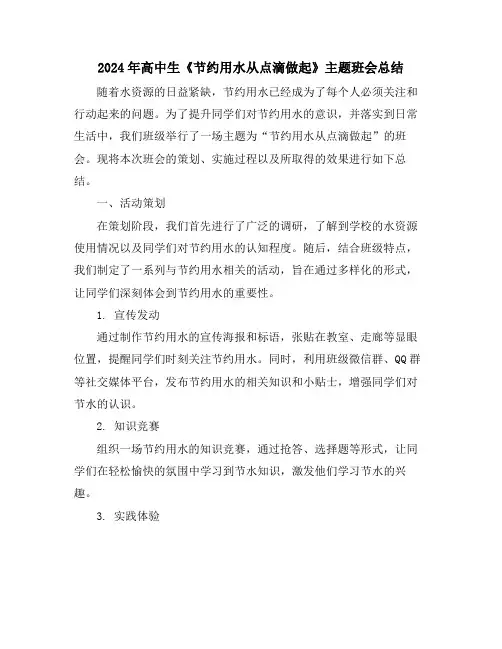 2024年高中生《节约用水从点滴做起》主题班会总结

随着水资源的日益紧缺，节约用水已经成为了每个人必须关注和行动起来的问题。为了提升同学们对节约用水的意识，并落实到日常生活中，我们班级举行了一场主题为“节约用水从点滴做起”的班会。现将本次班会的策划、实施过程以及所取得的效果进行如下总结。

一、活动策划

在策划阶段，我们首先进行了广泛的调研，了解到学校的水资源使用情况以及同学们对节约用水的认知程度。随后，结合班级特点，我们制定了一系列与节约用水相关的活动，旨在通过多样化的形式，让同学们深刻体会到节约用水的重要性。

1. 宣传发动

通过制作节约用水的宣传海报和标语，张贴在教室、走廊等显眼位置，提醒同学们时刻关注节约用水。同时，利用班级微信群、QQ群等社交媒体平台，发布节约用水的相关知识和小贴士，增强同学们对节水的认识。

2. 知识竞赛

组织一场节约用水的知识竞赛，通过抢答、选择题等形式，让同学们在轻松愉快的氛围中学习到节水知识，激发他们学习节水的兴趣。

3. 实践体验